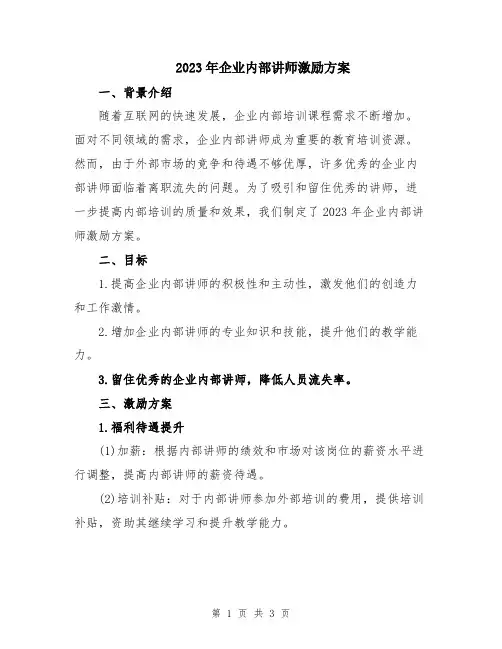 2023年企业内部讲师激励方案

一、背景介绍

随着互联网的快速发展，企业内部培训课程需求不断增加。面对不同领域的需求，企业内部讲师成为重要的教育培训资源。然而，由于外部市场的竞争和待遇不够优厚，许多优秀的企业内部讲师面临着离职流失的问题。为了吸引和留住优秀的讲师，进一步提高内部培训的质量和效果，我们制定了2023年企业内部讲师激励方案。

二、目标

1.提高企业内部讲师的积极性和主动性，激发他们的创造力和工作激情。

2.增加企业内部讲师的专业知识和技能，提升他们的教学能力。

3.留住优秀的企业内部讲师，降低人员流失率。

三、激励方案

1.福利待遇提升

(1)加薪：根据内部讲师的绩效和市场对该岗位的薪资水平进行调整，提高内部讲师的薪资待遇。

(2)培训补贴：对于内部讲师参加外部培训的费用，提供培训补贴，资助其继续学习和提升教学能力。

第 1 页 共 3 页